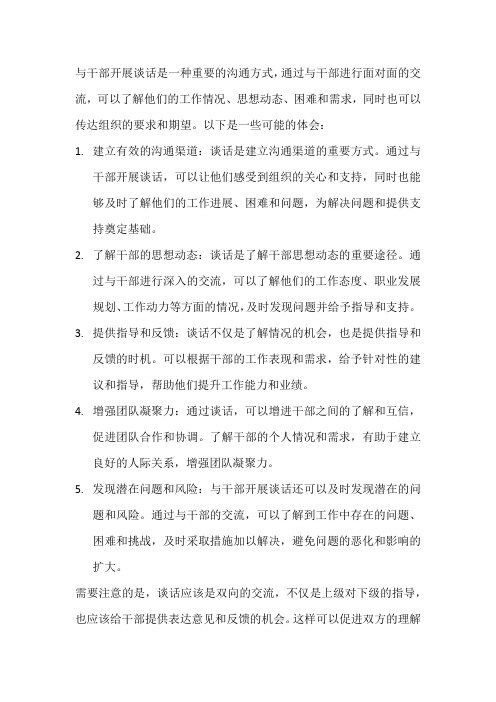 与干部开展谈话是一种重要的沟通方式，通过与干部进行面对面的交流，可以了解他们的工作情况、思想动态、困难和需求，同时也可以传达组织的要求和期望。以下是一些可能的体会：

1. 建立有效的沟通渠道：谈话是建立沟通渠道的重要方式。通过与干部开展谈话，可以让他们感受到组织的关心和支持，同时也能够及时了解他们的工作进展、困难和问题，为解决问题和提供支持奠定基础。

2. 了解干部的思想动态：谈话是了解干部思想动态的重要途径。通过与干部进行深入的交流，可以了解他们的工作态度、职业发展规划、工作动力等方面的情况，及时发现问题并给予指导和支持。

3. 提供指导和反馈：谈话不仅是了解情况的机会，也是提供指导和反馈的时机。可以根据干部的工作表现和需求，给予针对性的建议和指导，帮助他们提升工作能力和业绩。

4. 增强团队凝聚力：通过谈话，可以增进干部之间的了解和互信，促进团队合作和协调。了解干部的个人情况和需求，有助于建立良好的人际关系，增强团队凝聚力。

5. 发现潜在问题和风险：与干部开展谈话还可以及时发现潜在的问题和风险。通过与干部的交流，可以了解到工作中存在的问题、困难和挑战，及时采取措施加以解决，避免问题的恶化和影响的扩大。

需要注意的是，谈话应该是双向的交流，不仅是上级对下级的指导，也应该给干部提供表达意见和反馈的机会。这样可以促进双方的理解